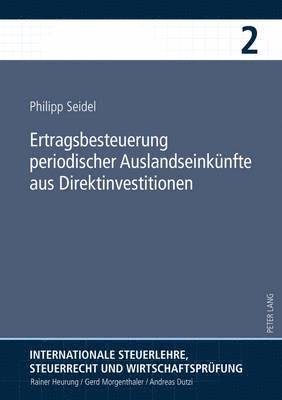 2

Philipp Seidel

Ertragsbesteuerung periodischer Auslandseinkünfte aus Direktinvestitionen

PETER LANG

INTERNATIONALE STEUERLEHRE, STEUERRECHT UND WIRTSCHAFTSPRÜFUNG
Rainer Heurung / Gerd Morgenthaler / Andreas Dutzi